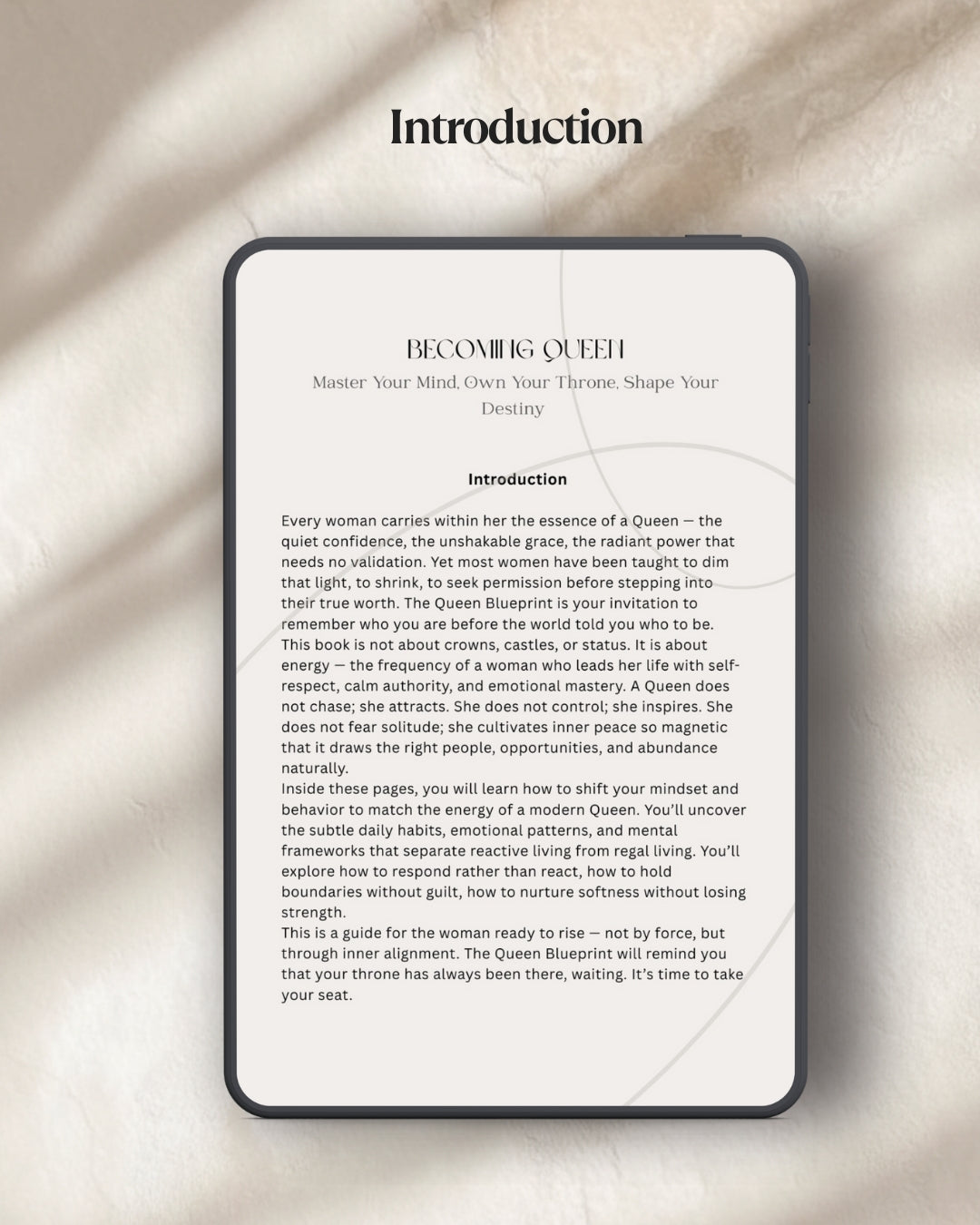 Introduction

BECOMING QUEEN

Master Your Mind, Own Your Throne, Shape Your Destiny

Introduction

Every woman carries within her the essence of a Queen — the quiet confidence, the unshakable grace, the radiant power that needs no validation. Yet most women have been taught to dim that light, to shrink, to seek permission before stepping into their true worth. The Queen Blueprint is your invitation to remember who you are before the world told you who to be.
This book is not about crowns, castles, or status. It is about energy — the frequency of a woman who leads her life with self-respect, calm authority, and emotional mastery. A Queen does not chase; she attracts. She does not control; she inspires. She does not fear solitude; she cultivates inner peace so magnetic that it draws the right people, opportunities, and abundance naturally.
Inside these pages, you will learn how to shift your mindset and behavior to match the energy of a modern Queen. You'll uncover the subtle daily habits, emotional patterns, and mental frameworks that separate reactive living from regal living. You'll explore how to respond rather than react, how to hold boundaries without guilt, how to nurture softness without losing strength.
This is a guide for the woman ready to rise — not by force, but through inner alignment. The Queen Blueprint will remind you that your throne has always been there, waiting. It's time to take your seat.